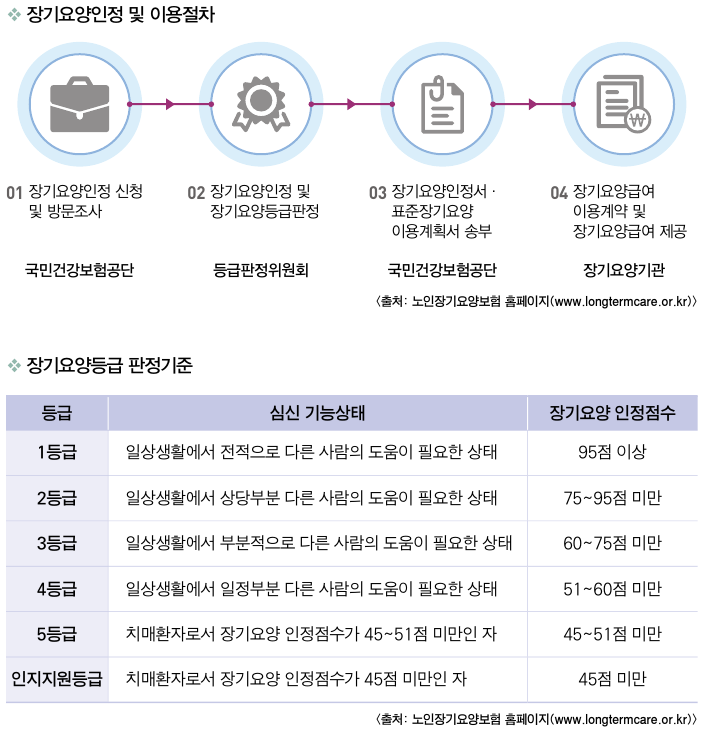 ❖ 장기요양인정 및 이용절차

01 장기요양인정 신청 및 방문조사

국민건강보험공단

02 장기요양인정 및 장기요양등급판정

등급판정위원회

03 장기요양인정서 · 표준장기요양 이용계획서 송부

국민건강보험공단

04 장기요양급여 이용계약 및 장기요양급여 제공

장기요양기관

〈출처: 노인장기요양보험 홈페이지(www.longtermcare.or.kr)〉

❖ 장기요양등급 판정기준

| 등급 | 심신 기능상태 | 장기요양 인정점수 |
|---|---|---|
| 1등급 | 일상생활에서 전적으로 다른 사람의 도움이 필요한 상태 | 95점 이상 |
| 2등급 | 일상생활에서 상당부분 다른 사람의 도움이 필요한 상태 | 75~95점 미만 |
| 3등급 | 일상생활에서 부분적으로 다른 사람의 도움이 필요한 상태 | 60~75점 미만 |
| 4등급 | 일상생활에서 일정부분 다른 사람의 도움이 필요한 상태 | 51~60점 미만 |
| 5등급 | 치매환자로서 장기요양 인정점수가 45~51점 미만인 자 | 45~51점 미만 |
| 인지지원등급 | 치매환자로서 장기요양 인정점수가 45점 미만인 자 | 45점 미만 |

〈출처: 노인장기요양보험 홈페이지(www.longtermcare.or.kr)〉